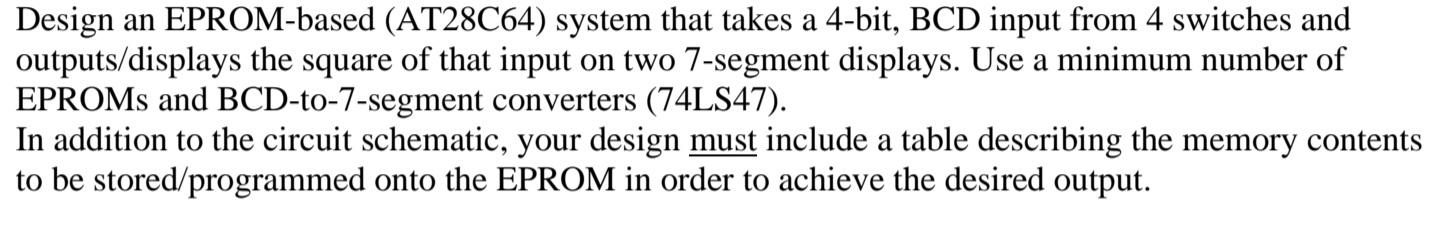 Design an EPROM-based (AT28C64) system that takes a 4-bit, BCD input from 4 switches and outputs/displays the square of that input on two 7-segment displays. Use a minimum number of EPROMs and BCD-to-7-segment converters (74LS47).
In addition to the circuit schematic, your design must include a table describing the memory contents to be stored/programmed onto the EPROM in order to achieve the desired output.